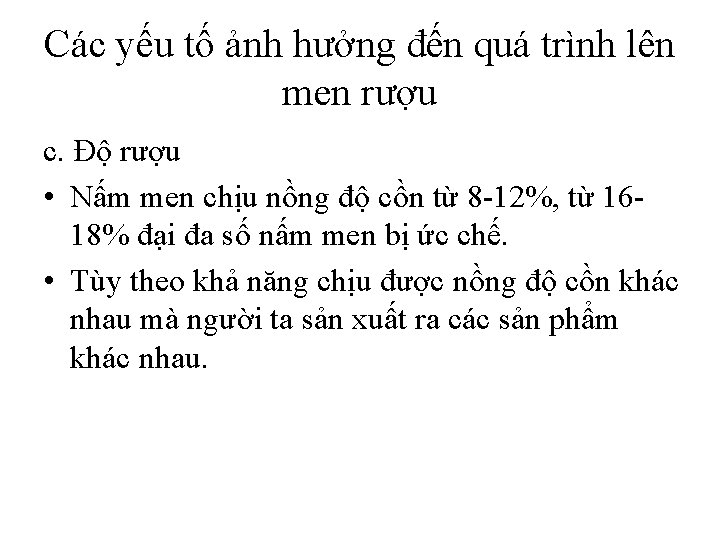 Các yếu tố ảnh hưởng đến quá trình lên men rượu

c. Độ rượu

• Nấm men chịu nồng độ cồn từ 8-12%, từ 16-18% đại đa số nấm men bị ức chế.

• Tùy theo khả năng chịu được nồng độ cồn khác nhau mà người ta sản xuất ra các sản phẩm khác nhau.